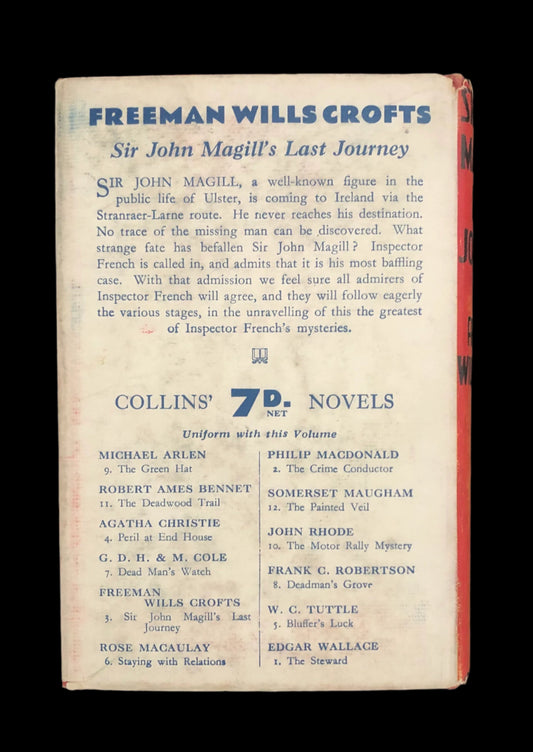 FREEMAN WILLS CROFTS

Sir John Magill's Last Journey

SIR JOHN MAGILL, a well-known figure in the public life of Ulster, is coming to Ireland via the Stranraer-Larne route. He never reaches his destination. No trace of the missing man can be discovered. What strange fate has befallen Sir John Magill? Inspector French is called in, and admits that it is his most baffling case. With that admission we feel sure all admirers of Inspector French will agree, and they will follow eagerly the various stages, in the unravelling of this the greatest of Inspector French's mysteries.

COLLINS' 7D. NET NOVELS

Uniform with this Volume

MICHAEL ARLEN
9. The Green Hat

ROBERT AMES BENNET
11. The Deadwood Trail

AGATHA CHRISTIE
4. Peril at End House

G. D. H. & M. COLE
7. Dead Man's Watch

FREEMAN WILLS CROFTS
3. Sir John Magill's Last Journey

ROSE MACAULAY
6. Staying with Relations

PHILIP MACDONALD
2. The Crime Conductor

SOMERSET MAUGHAM
12. The Painted Veil

JOHN RHODE
10. The Motor Rally Mystery

FRANK C. ROBERTSON
8. Deadman's Grove

W. C. TUTTLE
5. Bluffer's Luck

EDGAR WALLACE
1. The Steward